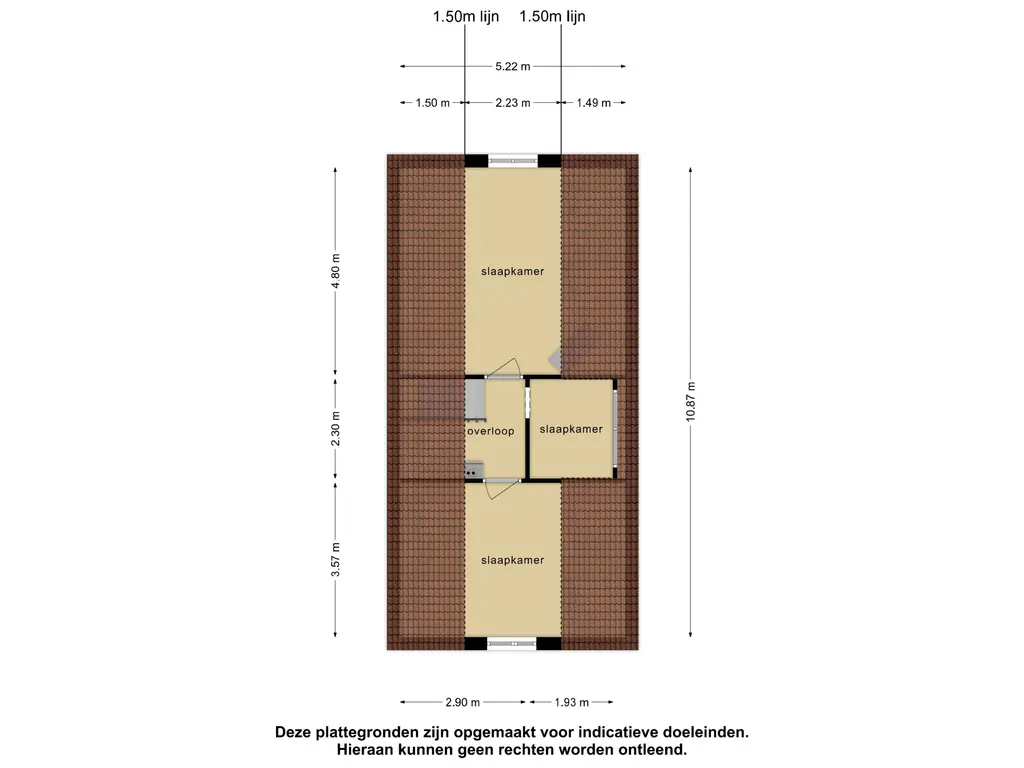 1.50m lijn 1.50m lijn

5.22 m

1.50 m 2.23 m 1.49 m

4.80 m

2.30 m

3.57 m

10.87 m

slaapkamer

overloop

slaapkamer

slaapkamer

2.90 m 1.93 m

Deze plattegronden zijn opgemaakt voor indicatieve doeleinden.
Hieraan kunnen geen rechten worden ontleend.